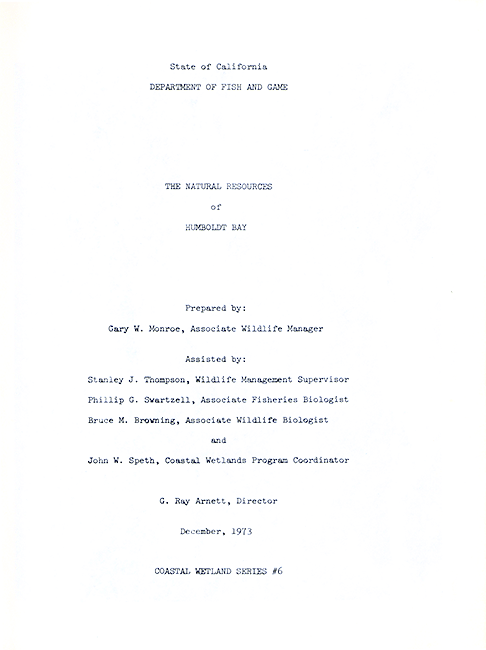 State of California

DEPARTMENT OF FISH AND GAME

THE NATURAL RESOURCES

of

HUMBOLDT BAY

Prepared by:

Gary W. Monroe, Associate Wildlife Manager

Assisted by:

Stanley J. Thompson, Wildlife Management Supervisor

Phillip G. Swartzell, Associate Fisheries Biologist

Bruce M. Browning, Associate Wildlife Biologist

and

John W. Speth, Coastal Wetlands Program Coordinator

G. Ray Arnett, Director

December, 1973

COASTAL WETLAND SERIES #6